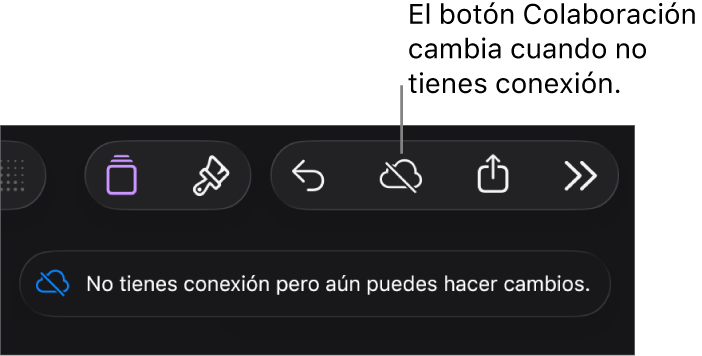 El botón Colaboración cambia cuando no tienes conexión.

No tienes conexión pero aún puedes hacer cambios.